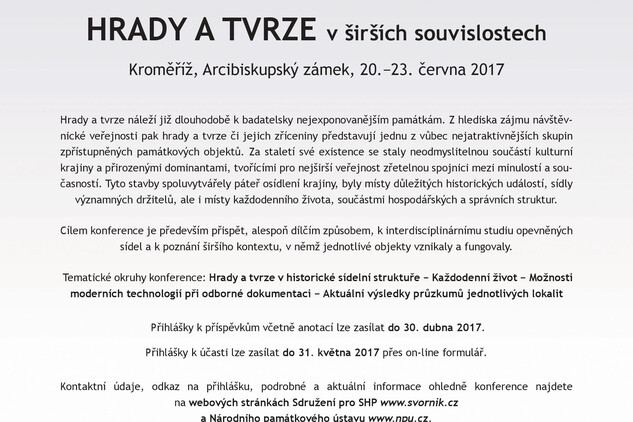 HRADY A TVRZE v širších souvislostech

Kroměříž, Arcibiskupský zámek, 20.–23. června 2017

Hrady a tvrze náleží již dlouhodobě k badatelsky nejexponovanějším památkám. Z hlediska zájmu návštěvnické veřejnosti pak hrady a tvrze či jejich zříceniny představují jednu z vůbec nejatraktivnějších skupin zpřístupněných památkových objektů. Za staletí své existence se staly neodmyslitelnou součástí kulturní krajiny a přirozenými dominantami, tvořícími pro nejširší veřejnost zřetelnou spojnici mezi minulostí a současností. Tyto stavby spoluvytvářely páteř osídlení krajiny, byly místy důležitých historických událostí, sídly významných držitelů, ale i místy každodenního života, součástmi hospodářských a správních struktur.

Cílem konference je především přispět, alespoň dílčím způsobem, k interdisciplinárnímu studiu opevněných sídel a k poznání širšího kontextu, v němž jednotlivé objekty vznikaly a fungovaly.

Tematické okruhy konference: Hrady a tvrze v historické sídelní struktuře – Každodenní život – Možnosti moderních technologií při odborné dokumentaci – Aktuální výsledky průzkumů jednotlivých lokalit

Přihlášky k příspěvkům včetně anotací lze zasílat do 30. dubna 2017.

Přihlášky k účasti lze zasílat do 31. května 2017 přes on-line formulář.

Kontaktní údaje, odkaz na přihlášku, podrobné a aktuální informace ohledně konference najdete na webových stránkách Sdružení pro SHP www.svornik.cz a Národního památkového ústavu www.npu.cz.